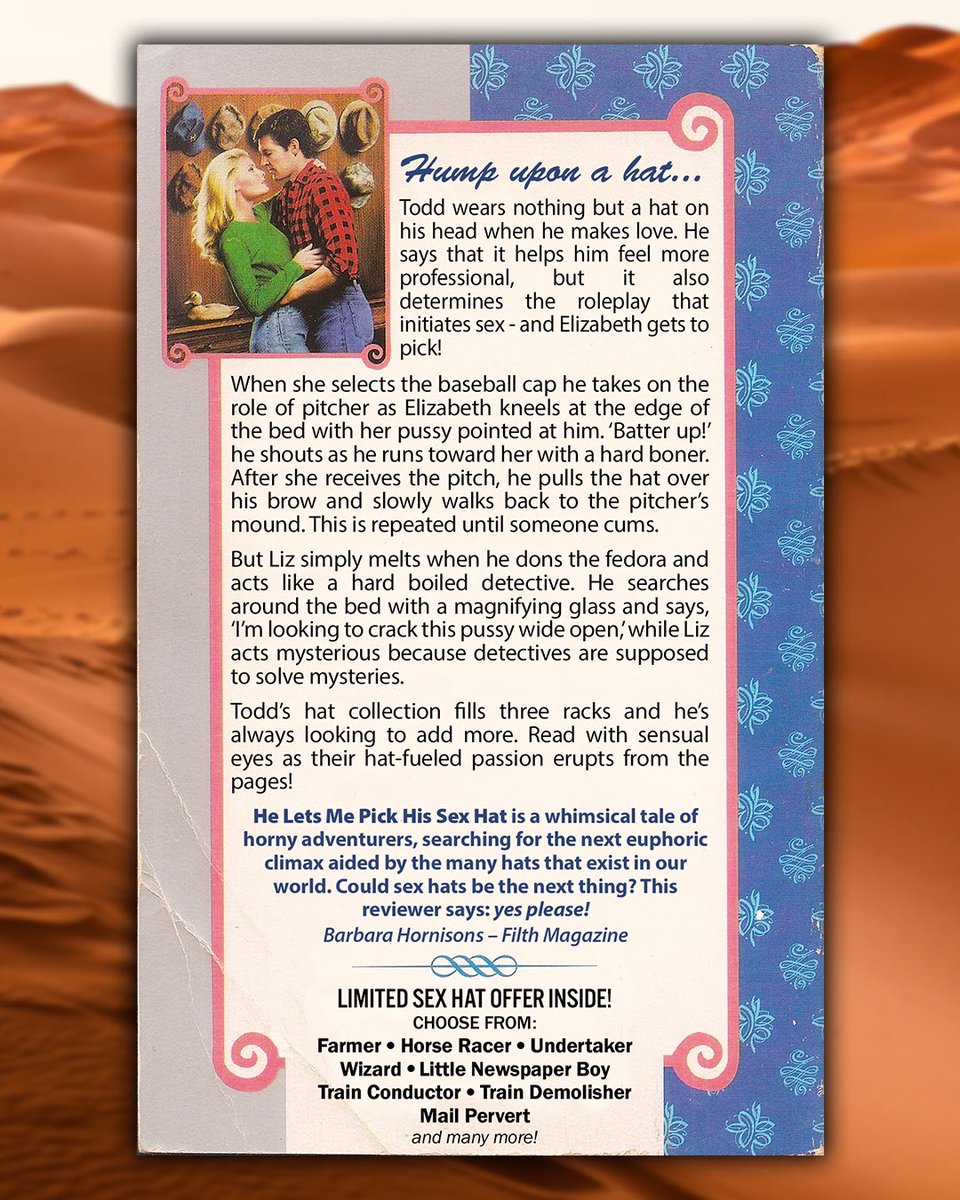 Hump upon a hat...

Todd wears nothing but a hat on his head when he makes love. He says that it helps him feel more professional, but it also determines the roleplay that initiates sex - and Elizabeth gets to pick!

When she selects the baseball cap he takes on the role of pitcher as Elizabeth kneels at the edge of the bed with her pussy pointed at him. 'Batter up!' he shouts as he runs toward her with a hard boner. After she receives the pitch, he pulls the hat over his brow and slowly walks back to the pitcher's mound. This is repeated until someone cums.

But Liz simply melts when he dons the fedora and acts like a hard boiled detective. He searches around the bed with a magnifying glass and says, 'I'm looking to crack this pussy wide open,' while Liz acts mysterious because detectives are supposed to solve mysteries.

Todd's hat collection fills three racks and he's always looking to add more. Read with sensual eyes as their hat-fueled passion erupts from the pages!

He Lets Me Pick His Sex Hat is a whimsical tale of horny adventurers, searching for the next euphoric climax aided by the many hats that exist in our world. Could sex hats be the next thing? This reviewer says: yes please!

Barbara Hornisons – Filth Magazine

LIMITED SEX HAT OFFER INSIDE!
CHOOSE FROM:
Farmer • Horse Racer • Undertaker
Wizard • Little Newspaper Boy
Train Conductor • Train Demolisher
Mail Pervert
and many more!